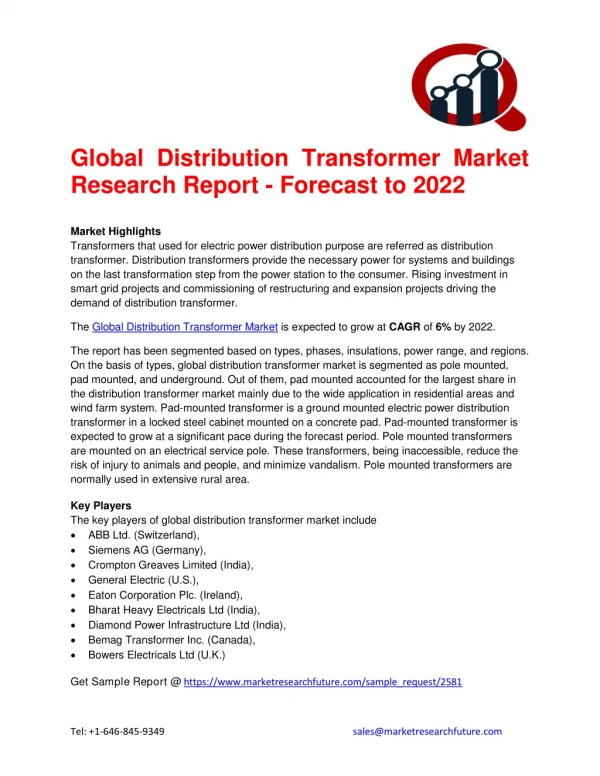 Global Distribution Transformer Market Research Report - Forecast to 2022

Market Highlights
Transformers that used for electric power distribution purpose are referred as distribution transformer. Distribution transformers provide the necessary power for systems and buildings on the last transformation step from the power station to the consumer. Rising investment in smart grid projects and commissioning of restructuring and expansion projects driving the demand of distribution transformer.

The Global Distribution Transformer Market is expected to grow at CAGR of 6% by 2022.

The report has been segmented based on types, phases, insulations, power range, and regions. On the basis of types, global distribution transformer market is segmented as pole mounted, pad mounted, and underground. Out of them, pad mounted accounted for the largest share in the distribution transformer market mainly due to the wide application in residential areas and wind farm system. Pad-mounted transformer is a ground mounted electric power distribution transformer in a locked steel cabinet mounted on a concrete pad. Pad-mounted transformer is expected to grow at a significant pace during the forecast period. Pole mounted transformers are mounted on an electrical service pole. These transformers, being inaccessible, reduce the risk of injury to animals and people, and minimize vandalism. Pole mounted transformers are normally used in extensive rural area.

Key Players
The key players of global distribution transformer market include
• ABB Ltd. (Switzerland),
• Siemens AG (Germany),
• Crompton Greaves Limited (India),
• General Electric (U.S.),
• Eaton Corporation Plc. (Ireland),
• Bharat Heavy Electricals Ltd (India),
• Diamond Power Infrastructure Ltd (India),
• Bemag Transformer Inc. (Canada),
• Bowers Electricals Ltd (U.K.)

Get Sample Report @ https://www.marketresearchfuture.com/sample_request/2581

Tel: +1-646-845-9349
sales@marketresearchfuture.com